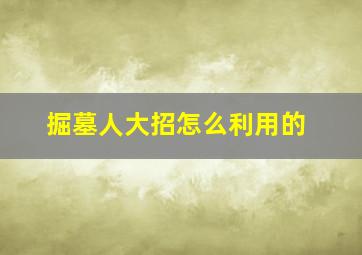 掘墓人大招怎么利用的